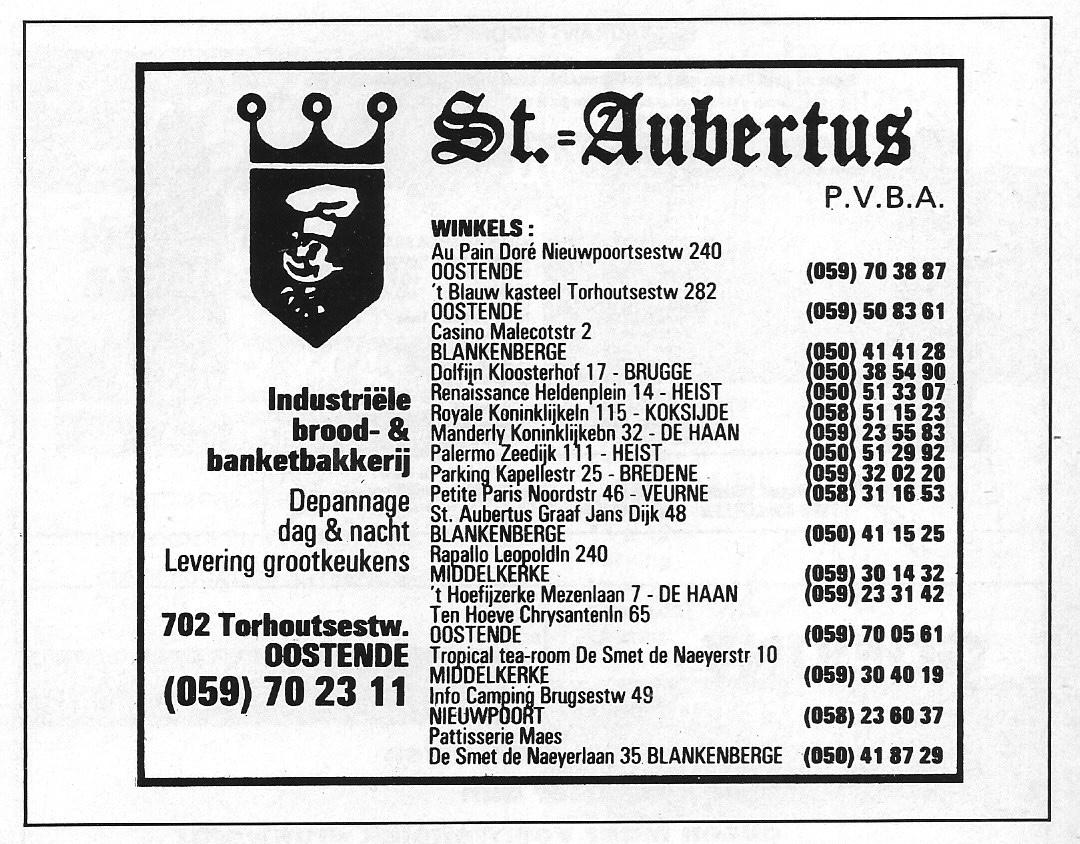 St.=Aubertus

P.V.B.A.

Industriële brood- & banketbakkerij

Depannage dag & nacht Levering grootkeukens

702 Torhoutsestw. OOSTENDE (059) 70 23 11

WINKELS :
Au Pain Doré Nieuwpoortsestw 240
OOSTENDE (059) 70 38 87
't Blauw kasteel Torhoutsestw 282
OOSTENDE (059) 50 83 61
Casino Malecotstr 2
BLANKENBERGE (050) 41 41 28
Dolfijn Kloosterhof 17 - BRUGGE (050) 38 54 90
Renaissance Heldenplein 14 - HEIST (050) 51 33 07
Royale Koninklijkeln 115 - KOKSIJDE (058) 51 15 23
Manderly Koninklijkebn 32 - DE HAAN (059) 23 55 83
Palermo Zeedijk 111 - HEIST (050) 51 29 92
Parking Kapellestr 25 - BREDENE (059) 32 02 20
Petite Paris Noordstr 46 - VEURNE (058) 31 16 53
St. Aubertus Graaf Jans Dijk 48
BLANKENBERGE (050) 41 15 25
Rapallo Leopoldln 240
MIDDELKERKE (059) 30 14 32
't Hoefijzerke Mezenlaan 7 - DE HAAN (059) 23 31 42
Ten Hoeve Chrysantenln 65
OOSTENDE (059) 70 05 61
Tropical tea-room De Smet de Naeyerstr 10
MIDDELKERKE (059) 30 40 19
Info Camping Brugsestw 49
NIEUWPOORT (058) 23 60 37
Pattisserie Maes
De Smet de Naeyerlaan 35 BLANKENBERGE (050) 41 87 29